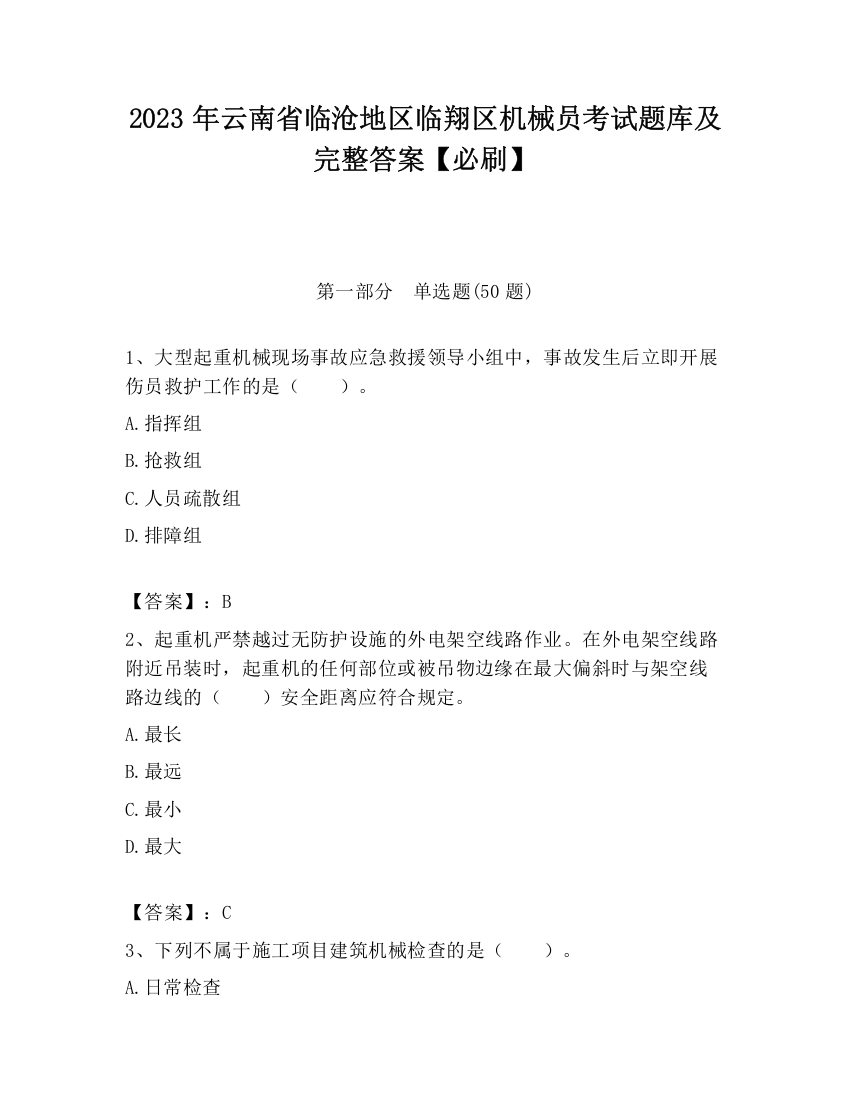 2023 年云南省临沧地区临翔区机械员考试题库及完整答案【必刷】

第一部分　单选题(50 题)

1、大型起重机械现场事故应急救援领导小组中，事故发生后立即开展伤员救护工作的是（　　）。

A.指挥组

B.抢救组

C.人员疏散组

D.排障组

【答案】：B

2、起重机严禁越过无防护设施的外电架空线路作业。在外电架空线路附近吊装时，起重机的任何部位或被吊物边缘在最大偏斜时与架空线路边线的（　　）安全距离应符合规定。

A.最长

B.最远

C.最小

D.最大

【答案】：C

3、下列不属于施工项目建筑机械检查的是（　　）。

A.日常检查